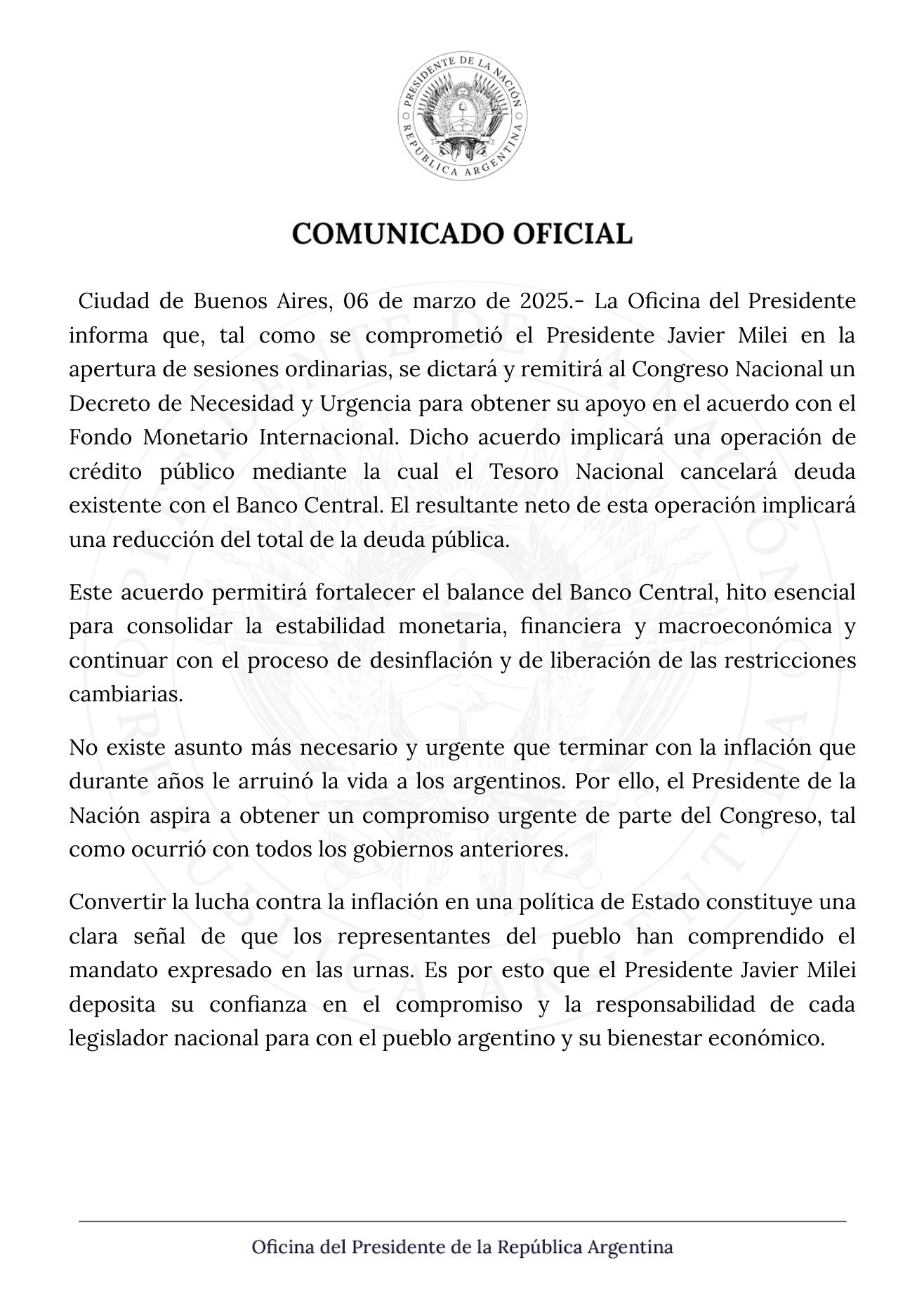 PRESIDENTE DE LA NACIÓN
REPÚBLICA ARGENTINA

COMUNICADO OFICIAL

Ciudad de Buenos Aires, 06 de marzo de 2025.- La Oficina del Presidente informa que, tal como se comprometió el Presidente Javier Milei en la apertura de sesiones ordinarias, se dictará y remitirá al Congreso Nacional un Decreto de Necesidad y Urgencia para obtener su apoyo en el acuerdo con el Fondo Monetario Internacional. Dicho acuerdo implicará una operación de crédito público mediante la cual el Tesoro Nacional cancelará deuda existente con el Banco Central. El resultante neto de esta operación implicará una reducción del total de la deuda pública.

Este acuerdo permitirá fortalecer el balance del Banco Central, hito esencial para consolidar la estabilidad monetaria, financiera y macroeconómica y continuar con el proceso de desinflación y de liberación de las restricciones cambiarias.

No existe asunto más necesario y urgente que terminar con la inflación que durante años le arruinó la vida a los argentinos. Por ello, el Presidente de la Nación aspira a obtener un compromiso urgente de parte del Congreso, tal como ocurrió con todos los gobiernos anteriores.

Convertir la lucha contra la inflación en una política de Estado constituye una clara señal de que los representantes del pueblo han comprendido el mandato expresado en las urnas. Es por esto que el Presidente Javier Milei deposita su confianza en el compromiso y la responsabilidad de cada legislador nacional para con el pueblo argentino y su bienestar económico.

Oficina del Presidente de la República Argentina